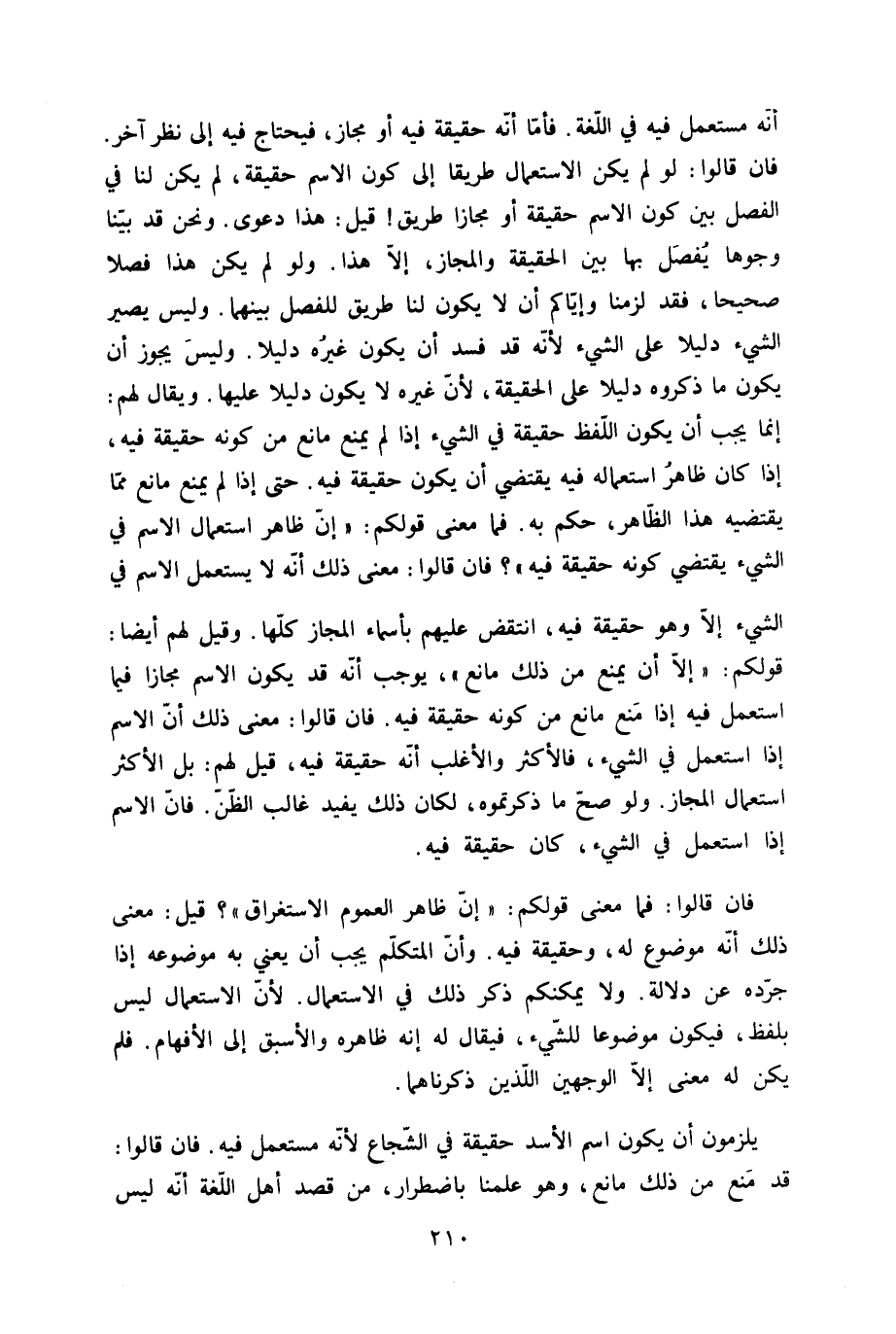 أنّه مستعمل فيه في اللّغة. فأمّا أنّه حقيقة فيه أو مجاز، فيحتاج فيه إلى نظر آخر. فان قالوا: لو لم يكن الاستعمال طريقا إلى كون الاسم حقيقة، لم يكن لنا في الفصل بين كون الاسم حقيقة أو مجازا طريق! قيل: هذا دعوى. ونحن قد بيّنا وجوها يُفصَل بها بين الحقيقة والمجاز، إلاّ هذا. ولو لم يكن هذا فصلا صحيحا، فقد لزمنا وإيّاكم أن لا يكون لنا طريق للفصل بينهما. وليس يصير الشيء دليلا على الشيء لأنّه قد فسد أن يكون غيرُه دليلا. وليسَ يجوز أن يكون ما ذكروه دليلا على الحقيقة، لأنّ غيره لا يكون دليلا عليها. ويقال لهم: إنما يجب أن يكون اللّفظ حقيقة في الشيء إذا لم يمنع مانع من كونه حقيقة فيه، إذا كان ظاهرُ استعماله فيه يقتضي أن يكون حقيقة فيه. حتى إذا لم يمنع مانع ممّا يقتضيه هذا الظّاهر، حكم به. فما معنى قولكم: «إنّ ظاهر استعمال الاسم في الشيء يقتضي كونه حقيقة فيه»؟ فان قالوا: معنى ذلك أنّه لا يستعمل الاسم في الشيء إلاّ وهو حقيقة فيه، انتقض عليهم بأسماء المجاز كلّها. وقيل لهم أيضا: قولكم: «إلاّ أن يمنع من ذلك مانع»، يوجب أنّه قد يكون الاسم مجازا فيما استعمل فيه إذا مَنع مانع من كونه حقيقة فيه. فان قالوا: معنى ذلك أنّ الاسم إذا استعمل في الشيء، فالأكثر والأغلب أنّه حقيقة فيه، قيل لهم: بل الأكثر استعمال المجاز. ولو صحّ ما ذكرتموه، لكان ذلك يفيد غالب الظّنّ. فانّ الاسم إذا استعمل في الشيء، كان حقيقة فيه.

فان قالوا: فما معنى قولكم: «إنّ ظاهر العموم الاستغراق»؟ قيل: معنى ذلك أنّه موضوع له، وحقيقة فيه. وأنّ المتكلّم يجب أن يعني به موضوعه إذا جرّده عن دلالة. ولا يمكنكم ذكر ذلك في الاستعمال. لأنّ الاستعمال ليس بلفظ، فيكون موضوعا للشّيء، فيقال له إنه ظاهره والأسبق إلى الأفهام. فلم يكن له معنى إلاّ الوجهين اللّذين ذكرناهما.

يلزمون أن يكون اسم الأسد حقيقة في الشّجاع لأنّه مستعمل فيه. فان قالوا: قد مَنع من ذلك مانع، وهو علمنا باضطرار، من قصد أهل اللّغة أنّه ليس

٢١٠